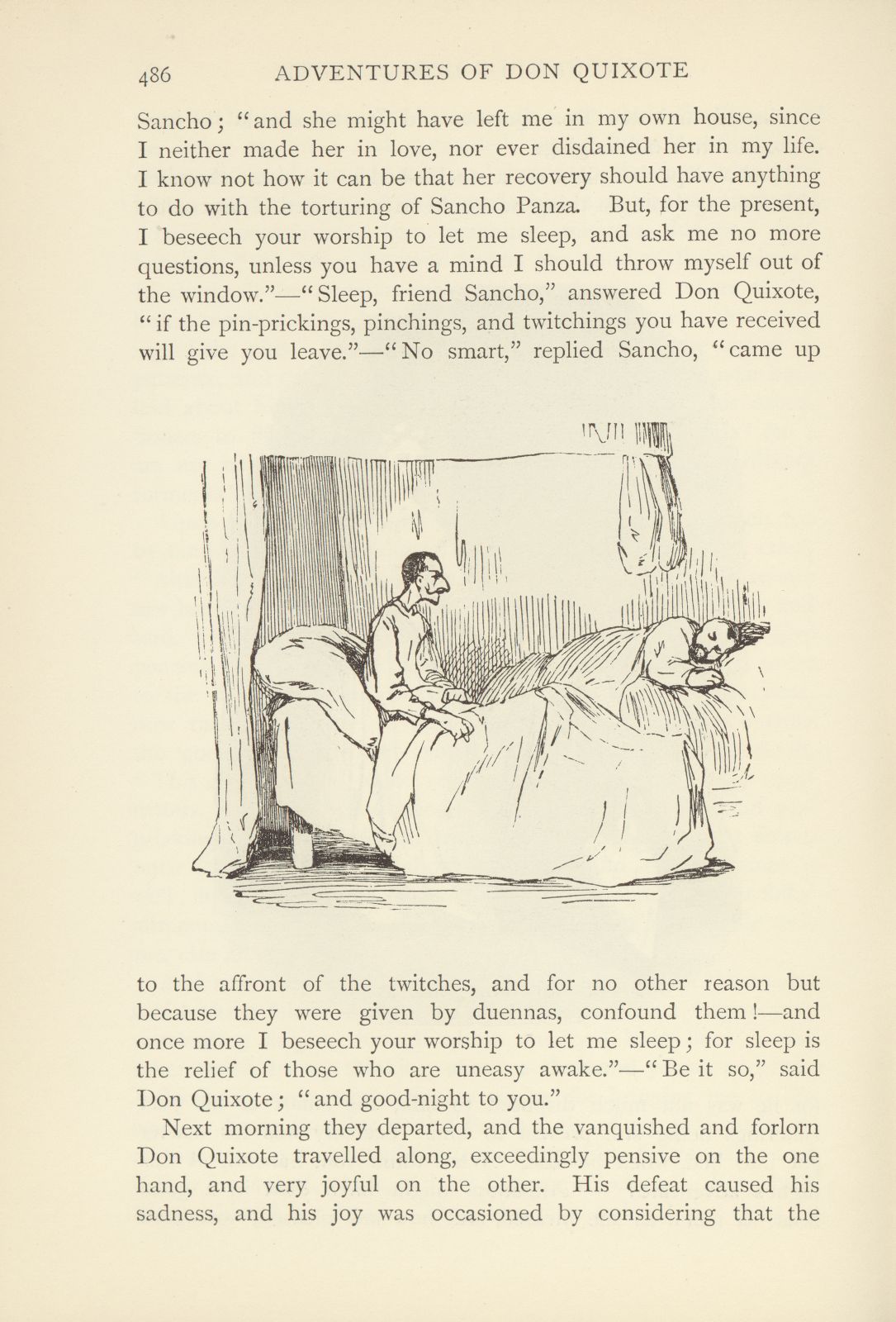 486 ADVENTURES OF DON QUIXOTE

Sancho; "and she might have left me in my own house, since I neither made her in love, nor ever disdained her in my life. I know not how it can be that her recovery should have anything to do with the torturing of Sancho Panza. But, for the present, I beseech your worship to let me sleep, and ask me no more questions, unless you have a mind I should throw myself out of the window."—"Sleep, friend Sancho," answered Don Quixote, "if the pin-prickings, pinchings, and twitchings you have received will give you leave."—"No smart," replied Sancho, "came up to the affront of the twitches, and for no other reason but because they were given by duennas, confound them!—and once more I beseech your worship to let me sleep; for sleep is the relief of those who are uneasy awake."—"Be it so," said Don Quixote; "and good-night to you."

Next morning they departed, and the vanquished and forlorn Don Quixote travelled along, exceedingly pensive on the one hand, and very joyful on the other. His defeat caused his sadness, and his joy was occasioned by considering that the